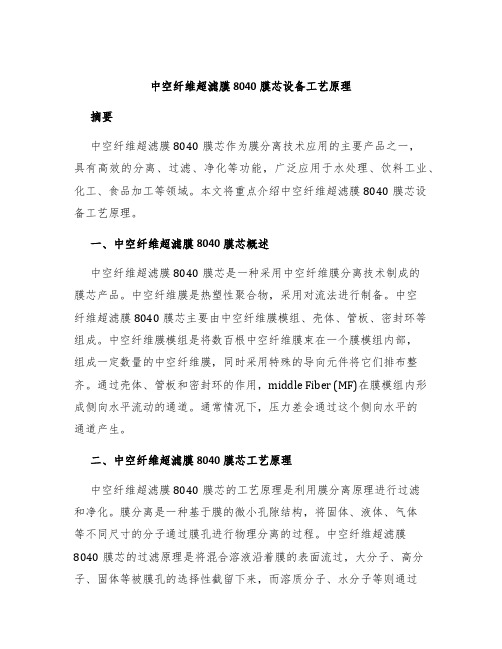 中空纤维超滤膜8040膜芯设备工艺原理

摘要

中空纤维超滤膜8040膜芯作为膜分离技术应用的主要产品之一，具有高效的分离、过滤、净化等功能，广泛应用于水处理、饮料工业、化工、食品加工等领域。本文将重点介绍中空纤维超滤膜8040膜芯设备工艺原理。

一、中空纤维超滤膜8040膜芯概述

中空纤维超滤膜8040膜芯是一种采用中空纤维膜分离技术制成的膜芯产品。中空纤维膜是热塑性聚合物，采用对流法进行制备。中空纤维超滤膜8040膜芯主要由中空纤维膜模组、壳体、管板、密封环等组成。中空纤维膜模组是将数百根中空纤维膜束在一个膜模组内部，组成一定数量的中空纤维膜，同时采用特殊的导向元件将它们排布整齐。通过壳体、管板和密封环的作用，middle Fiber (MF)在膜模组内形成侧向水平流动的通道。通常情况下，压力差会通过这个侧向水平的通道产生。

二、中空纤维超滤膜8040膜芯工艺原理

中空纤维超滤膜8040膜芯的工艺原理是利用膜分离原理进行过滤和净化。膜分离是一种基于膜的微小孔隙结构，将固体、液体、气体等不同尺寸的分子通过膜孔进行物理分离的过程。中空纤维超滤膜8040膜芯的过滤原理是将混合溶液沿着膜的表面流过，大分子、高分子、固体等被膜孔的选择性截留下来，而溶质分子、水分子等则通过